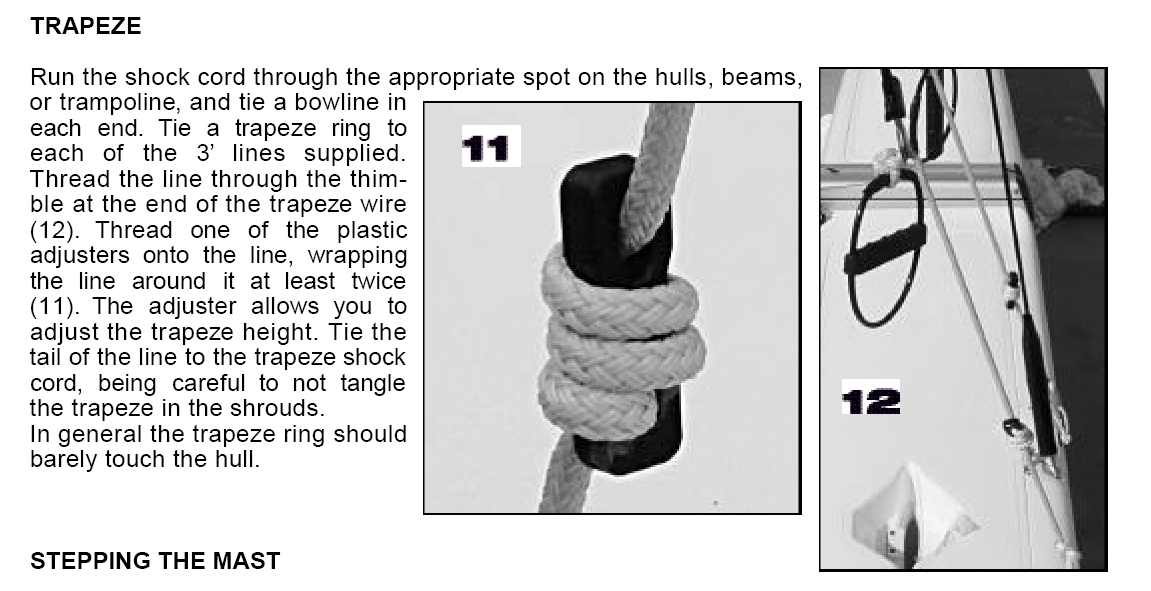 TRAPEZE

Run the shock cord through the appropriate spot on the hulls, beams, or trampoline, and tie a bowline in each end. Tie a trapeze ring to each of the 3' lines supplied. Thread the line through the thimble at the end of the trapeze wire (12). Thread one of the plastic adjusters onto the line, wrapping the line around it at least twice (11). The adjuster allows you to adjust the trapeze height. Tie the tail of the line to the trapeze shock cord, being careful to not tangle the trapeze in the shrouds.
In general the trapeze ring should barely touch the hull.

11

12

STEPPING THE MAST